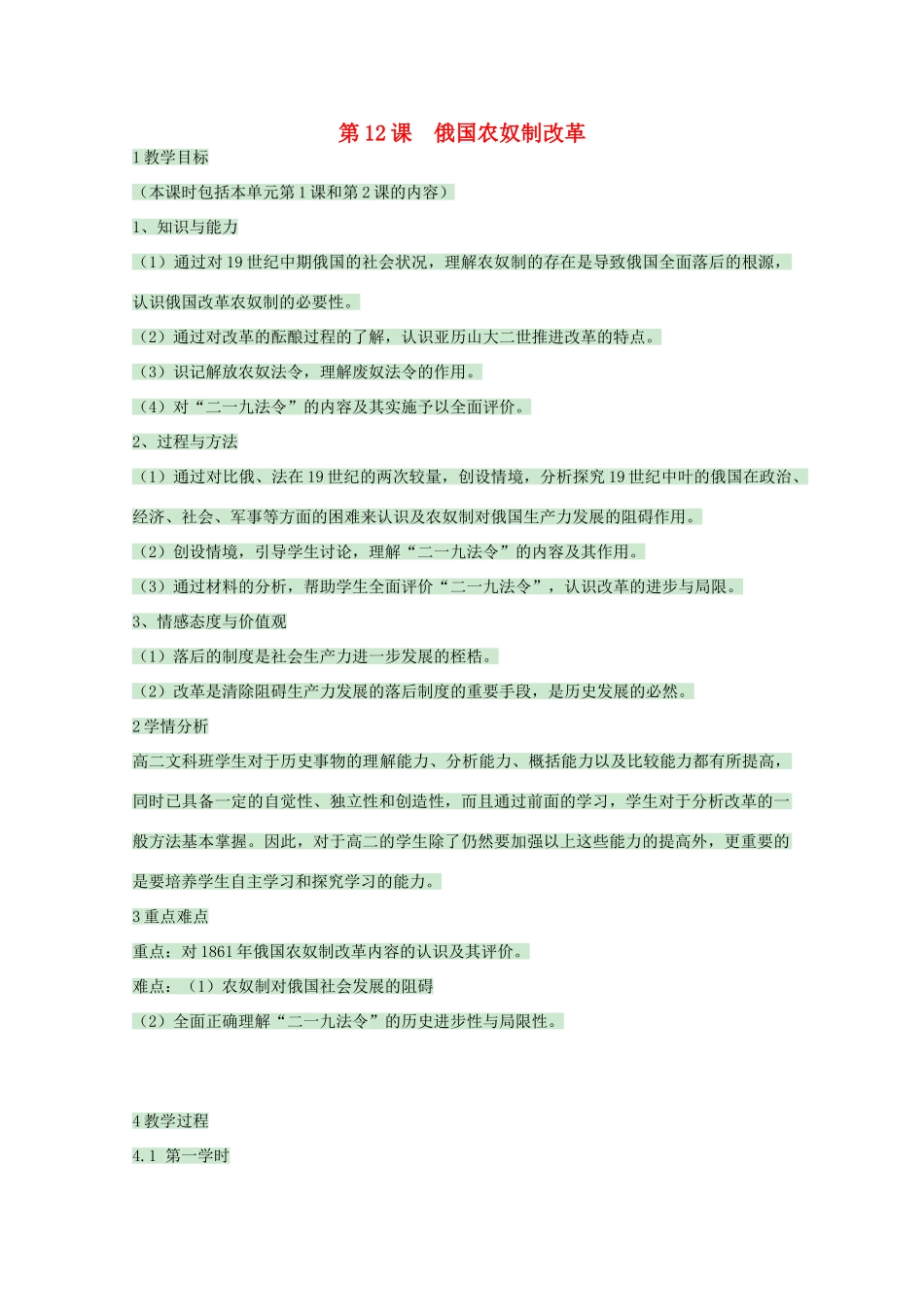 第12课 俄国农奴制改革

1教学目标

（本课时包括本单元第1课和第2课的内容）

1、知识与能力

（1）通过对19世纪中期俄国的社会状况，理解农奴制的存在是导致俄国全面落后的根源，认识俄国改革农奴制的必要性。

（2）通过对改革的酝酿过程的了解，认识亚历山大二世推进改革的特点。

（3）识记解放农奴法令，理解废奴法令的作用。

（4）对“二一九法令”的内容及其实施予以全面评价。

2、过程与方法

（1）通过对比俄、法在19世纪的两次较量，创设情境，分析探究19世纪中叶的俄国在政治、经济、社会、军事等方面的困难来认识及农奴制对俄国生产力发展的阻碍作用。

（2）创设情境，引导学生讨论，理解“二一九法令”的内容及其作用。

（3）通过材料的分析，帮助学生全面评价“二一九法令”，认识改革的进步与局限。

3、情感态度与价值观

（1）落后的制度是社会生产力进一步发展的桎梏。

（2）改革是清除阻碍生产力发展的落后制度的重要手段，是历史发展的必然。

2学情分析

高二文科班学生对于历史事物的理解能力、分析能力、概括能力以及比较能力都有所提高，同时已具备一定的自觉性、独立性和创造性，而且通过前面的学习，学生对于分析改革的一般方法基本掌握。因此，对于高二的学生除了仍然要加强以上这些能力的提高外，更重要的是要培养学生自主学习和探究学习的能力。

3重点难点

重点：对1861年俄国农奴制改革内容的认识及其评价。

难点：（1）农奴制对俄国社会发展的阻碍

（2）全面正确理解“二一九法令”的历史进步性与局限性。

4教学过程

4.1 第一学时